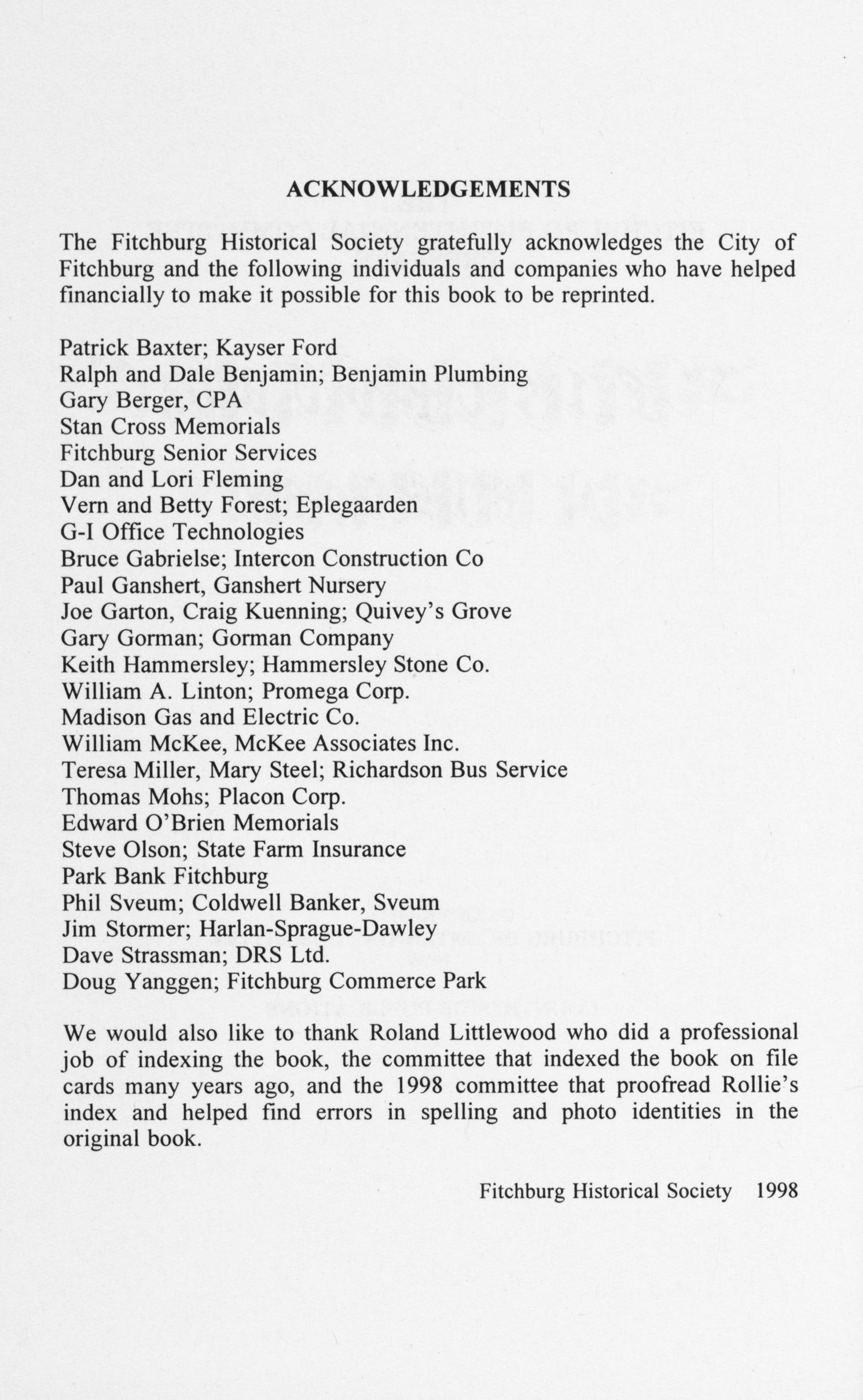 ACKNOWLEDGEMENTS

The Fitchburg Historical Society gratefully acknowledges the City of Fitchburg and the following individuals and companies who have helped financially to make it possible for this book to be reprinted.

Patrick Baxter; Kayser Ford
Ralph and Dale Benjamin; Benjamin Plumbing
Gary Berger, CPA
Stan Cross Memorials
Fitchburg Senior Services
Dan and Lori Fleming
Vern and Betty Forest; Eplegaarden
G-I Office Technologies
Bruce Gabrielse; Intercon Construction Co
Paul Ganshert, Ganshert Nursery
Joe Garton, Craig Kuenning; Quivey's Grove
Gary Gorman; Gorman Company
Keith Hammersley; Hammersley Stone Co.
William A. Linton; Promega Corp.
Madison Gas and Electric Co.
William McKee, McKee Associates Inc.
Teresa Miller, Mary Steel; Richardson Bus Service
Thomas Mohs; Placon Corp.
Edward O'Brien Memorials
Steve Olson; State Farm Insurance
Park Bank Fitchburg
Phil Sveum; Coldwell Banker, Sveum
Jim Stormer; Harlan-Sprague-Dawley
Dave Strassman; DRS Ltd.
Doug Yanggen; Fitchburg Commerce Park

We would also like to thank Roland Littlewood who did a professional job of indexing the book, the committee that indexed the book on file cards many years ago, and the 1998 committee that proofread Rollie's index and helped find errors in spelling and photo identities in the original book.

Fitchburg Historical Society 1998